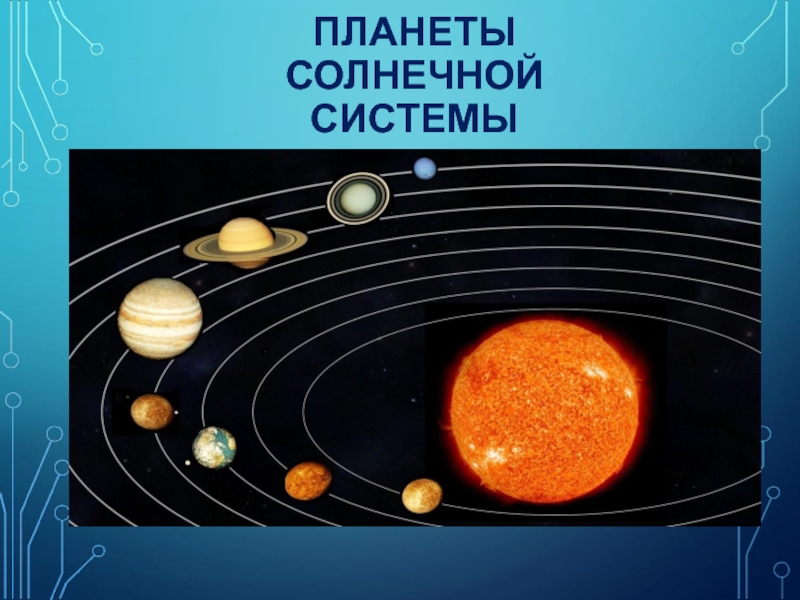 ПЛАНЕТЫ СОЛНЕЧНОЙ СИСТЕМЫ